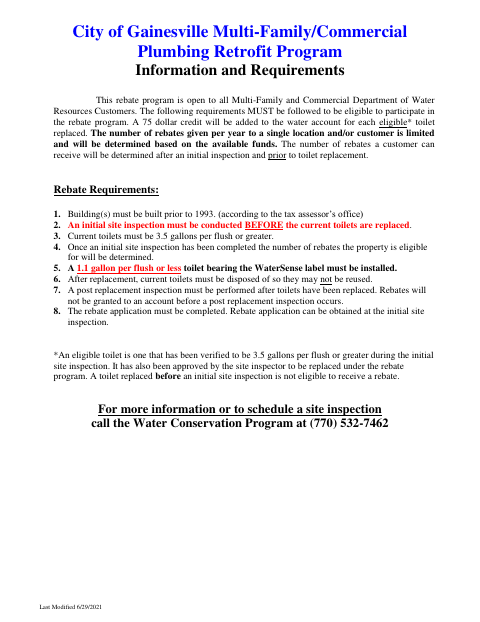 City of Gainesville Multi-Family/Commercial Plumbing Retrofit Program
Information and Requirements

This rebate program is open to all Multi-Family and Commercial Department of Water Resources Customers. The following requirements MUST be followed to be eligible to participate in the rebate program. A 75 dollar credit will be added to the water account for each eligible* toilet replaced. The number of rebates given per year to a single location and/or customer is limited and will be determined based on the available funds. The number of rebates a customer can receive will be determined after an initial inspection and prior to toilet replacement.

Rebate Requirements:

1. Building(s) must be built prior to 1993. (according to the tax assessor's office)
2. An initial site inspection must be conducted BEFORE the current toilets are replaced.
3. Current toilets must be 3.5 gallons per flush or greater.
4. Once an initial site inspection has been completed the number of rebates the property is eligible for will be determined.
5. A 1.1 gallon per flush or less toilet bearing the WaterSense label must be installed.
6. After replacement, current toilets must be disposed of so they may not be reused.
7. A post replacement inspection must be performed after toilets have been replaced. Rebates will not be granted to an account before a post replacement inspection occurs.
8. The rebate application must be completed. Rebate application can be obtained at the initial site inspection.

*An eligible toilet is one that has been verified to be 3.5 gallons per flush or greater during the initial site inspection. It has also been approved by the site inspector to be replaced under the rebate program. A toilet replaced before an initial site inspection is not eligible to receive a rebate.

For more information or to schedule a site inspection
call the Water Conservation Program at (770) 532-7462

Last Modified 6/29/2021